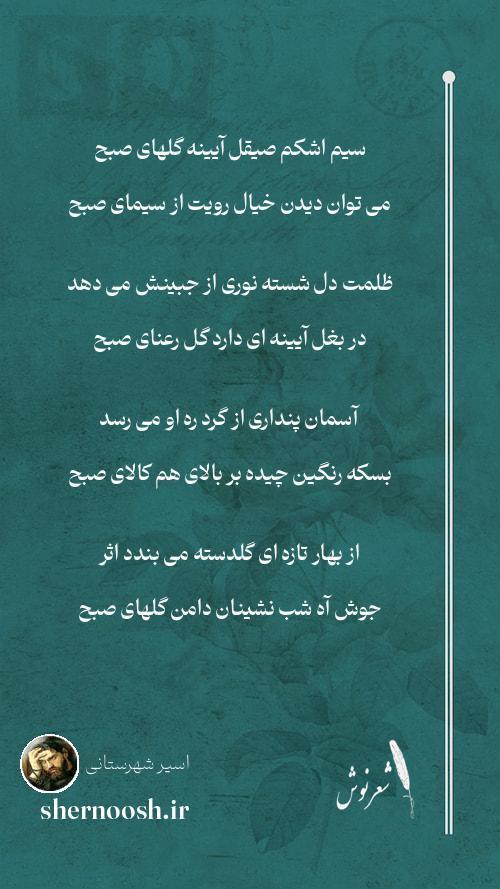 سیم اشکم صیقل آیینه گلهای صبح
می توان دیدن خیال رویت از سیمای صبح

ظلمت دل شسته نوری از جبینش می دهد
در بغل آیینه ای دارد گل رعنای صبح

آسمان پنداری از گرد ره او می رسد
بسکه رنگین چیده بر بالای هم کالای صبح

از بهار تازه ای گلدسته می بندد اثر
جوش آه شب نشینان دامن گلهای صبح

اسیر شهرستانی
shernoosh.ir

شعرنوش